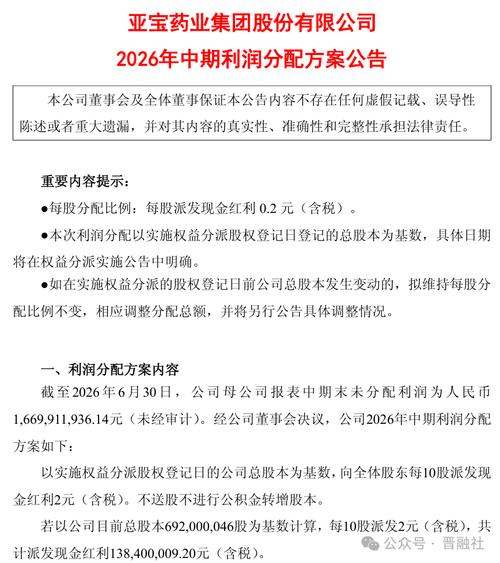 亚宝药业集团股份有限公司
2026年中期利润分配方案公告

本公司董事会及全体董事保证本公告内容不存在任何虚假记载、误导性陈述或者重大遗漏，并对其内容的真实性、准确性和完整性承担法律责任。

重要内容提示：

●每股分配比例：每股派发现金红利 0.2 元（含税）。

●本次利润分配以实施权益分派股权登记日登记的总股本为基数，具体日期将在权益分派实施公告中明确。

●如在实施权益分派的股权登记日前公司总股本发生变动的，拟维持每股分配比例不变，相应调整分配总额，并将另行公告具体调整情况。

一、利润分配方案内容

截至2026年6月30日，公司母公司报表中期末未分配利润为人民币1,669,911,936.14元（未经审计）。经公司董事会决议，公司2026年中期利润分配方案如下：

以实施权益分派股权登记日的公司总股本为基数，向全体股东每10股派发现金红利2元（含税）。不送股不进行公积金转增股本。

若以公司目前总股本692,000,046股为基数计算，每10股派发2元（含税），共计派发现金红利138,400,009.20元（含税）。

公众号 · 晋融社